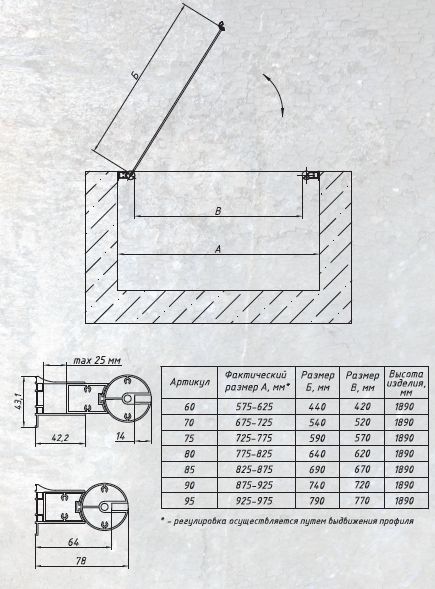 Б

В

А

max 25 мм

43,1

42,2

14

64

78

| Артикул | Фактический размер А, мм* | Размер Б, мм | Размер В, мм | Высота изделия, мм |
|---|---|---|---|---|
| 60 | 575-625 | 440 | 420 | 1890 |
| 70 | 675-725 | 540 | 520 | 1890 |
| 75 | 725-775 | 590 | 570 | 1890 |
| 80 | 775-825 | 640 | 620 | 1890 |
| 85 | 825-875 | 690 | 670 | 1890 |
| 90 | 875-925 | 740 | 720 | 1890 |
| 95 | 925-975 | 790 | 770 | 1890 |

* - регулировка осуществляется путем выдвижения профиля